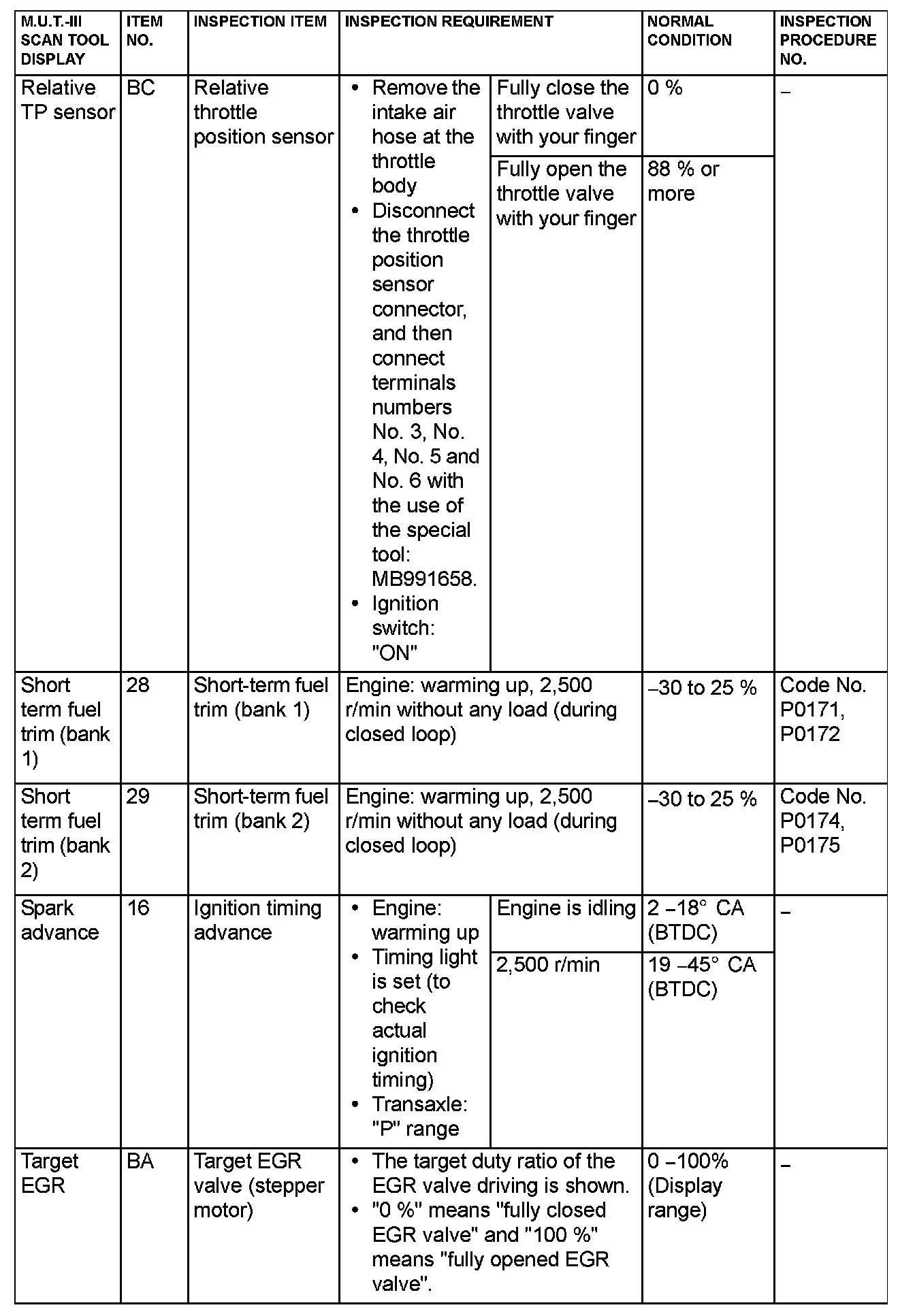 | M.U.T.-III SCAN TOOL DISPLAY | ITEM NO. | INSPECTION ITEM | INSPECTION REQUIREMENT | | NORMAL CONDITION | INSPECTION PROCEDURE NO. |
|---|---|---|---|---|---|---|
| Relative TP sensor | BC | Relative throttle position sensor | • Remove the intake air hose at the throttle body • Disconnect the throttle position sensor connector, and then connect terminals numbers No. 3, No. 4, No. 5 and No. 6 with the use of the special tool: MB991658. • Ignition switch: "ON" | Fully close the throttle valve with your finger | 0 % | – |
| | | | | Fully open the throttle valve with your finger | 88 % or more | |
| Short term fuel trim (bank 1) | 28 | Short-term fuel trim (bank 1) | Engine: warming up, 2,500 r/min without any load (during closed loop) | | –30 to 25 % | Code No. P0171, P0172 |
| Short term fuel trim (bank 2) | 29 | Short-term fuel trim (bank 2) | Engine: warming up, 2,500 r/min without any load (during closed loop) | | –30 to 25 % | Code No. P0174, P0175 |
| Spark advance | 16 | Ignition timing advance | • Engine: warming up • Timing light is set (to check actual ignition timing) • Transaxle: "P" range | Engine is idling | 2 –18° CA (BTDC) | – |
| | | | | 2,500 r/min | 19 –45° CA (BTDC) | |
| Target EGR | BA | Target EGR valve (stepper motor) | • The target duty ratio of the EGR valve driving is shown. • "0 %" means "fully closed EGR valve" and "100 %" means "fully opened EGR valve". | | 0 –100% (Display range) | – |